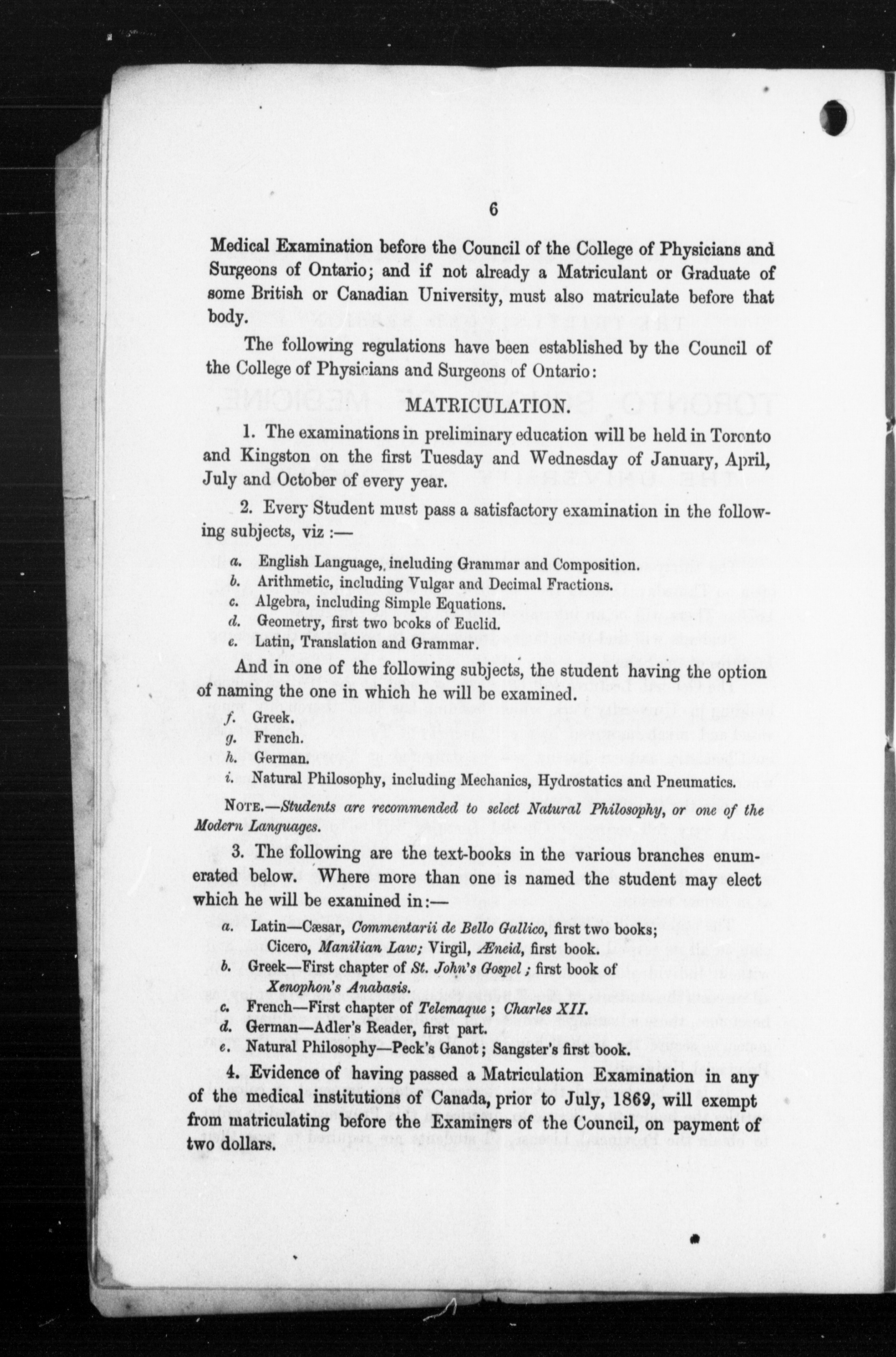 6

Medical Examination before the Council of the College of Physicians and Surgeons of Ontario; and if not already a Matriculant or Graduate of some British or Canadian University, must also matriculate before that body.

The following regulations have been established by the Council of the College of Physicians and Surgeons of Ontario:

MATRICULATION.

1. The examinations in preliminary education will be held in Toronto and Kingston on the first Tuesday and Wednesday of January, April, July and October of every year.

2. Every Student must pass a satisfactory examination in the following subjects, viz :—

a. English Language, including Grammar and Composition.
b. Arithmetic, including Vulgar and Decimal Fractions.
c. Algebra, including Simple Equations.
d. Geometry, first two books of Euclid.
e. Latin, Translation and Grammar.

And in one of the following subjects, the student having the option of naming the one in which he will be examined.

f. Greek.
g. French.
h. German.
i. Natural Philosophy, including Mechanics, Hydrostatics and Pneumatics.

NOTE.—Students are recommended to select Natural Philosophy, or one of the Modern Languages.

3. The following are the text-books in the various branches enumerated below. Where more than one is named the student may elect which he will be examined in:—

a. Latin—Cæsar, Commentarii de Bello Gallico, first two books; Cicero, Manilian Law; Virgil, Æneid, first book.
b. Greek—First chapter of St. John's Gospel; first book of Xenophon's Anabasis.
c. French—First chapter of Telemaque; Charles XII.
d. German—Adler's Reader, first part.
e. Natural Philosophy—Peck's Ganot; Sangster's first book.

4. Evidence of having passed a Matriculation Examination in any of the medical institutions of Canada, prior to July, 1869, will exempt from matriculating before the Examiners of the Council, on payment of two dollars.